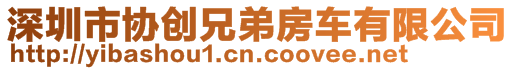 深圳市协创兄弟房车有限公司
http://yibashou1.cn.coovee.net